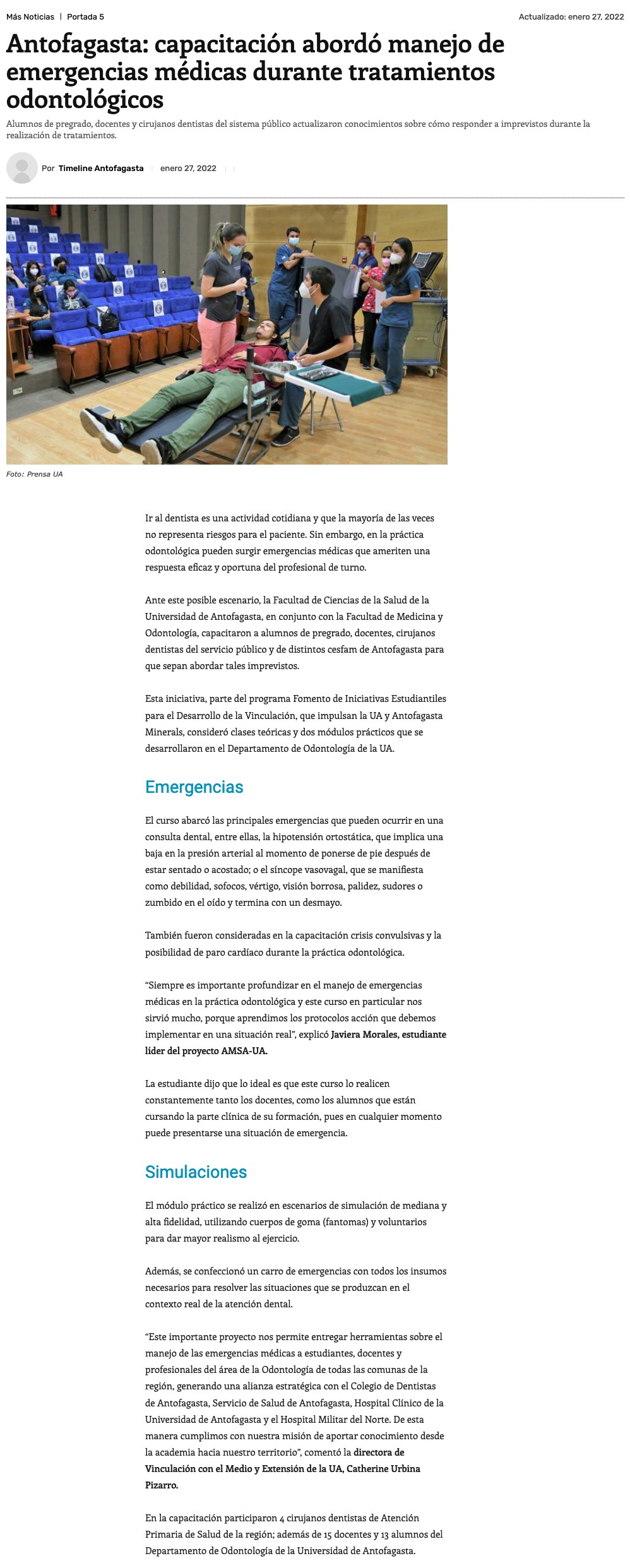 Más Noticias | Portada 5

Actualizado: enero 27, 2022

Antofagasta: capacitación abordó manejo de emergencias médicas durante tratamientos odontológicos

Alumnos de pregrado, docentes y cirujanos dentistas del sistema público actualizaron conocimientos sobre cómo responder a imprevistos durante la realización de tratamientos.

Por Timeline Antofagasta | enero 27, 2022

Foto: Prensa UA

Ir al dentista es una actividad cotidiana y que la mayoría de las veces no representa riesgos para el paciente. Sin embargo, en la práctica odontológica pueden surgir emergencias médicas que ameriten una respuesta eficaz y oportuna del profesional de turno.

Ante este posible escenario, la Facultad de Ciencias de la Salud de la Universidad de Antofagasta, en conjunto con la Facultad de Medicina y Odontología, capacitaron a alumnos de pregrado, docentes, cirujanos dentistas del servicio público y de distintos cesfam de Antofagasta para que sepan abordar tales imprevistos.

Esta iniciativa, parte del programa Fomento de Iniciativas Estudiantiles para el Desarrollo de la Vinculación, que impulsan la UA y Antofagasta Minerals, consideró clases teóricas y dos módulos prácticos que se desarrollaron en el Departamento de Odontología de la UA.

Emergencias

El curso abarcó las principales emergencias que pueden ocurrir en una consulta dental, entre ellas, la hipotensión ortostática, que implica una baja en la presión arterial al momento de ponerse de pie después de estar sentado o acostado; o el síncope vasovagal, que se manifiesta como debilidad, sofocos, vértigo, visión borrosa, palidez, sudores o zumbido en el oído y termina con un desmayo.

También fueron consideradas en la capacitación crisis convulsivas y la posibilidad de paro cardíaco durante la práctica odontológica.

“Siempre es importante profundizar en el manejo de emergencias médicas en la práctica odontológica y este curso en particular nos sirvió mucho, porque aprendimos los protocolos acción que debemos implementar en una situación real”, explicó Javiera Morales, estudiante líder del proyecto AMSA-UA.

La estudiante dijo que lo ideal es que este curso lo realicen constantemente tanto los docentes, como los alumnos que están cursando la parte clínica de su formación, pues en cualquier momento puede presentarse una situación de emergencia.

Simulaciones

El módulo práctico se realizó en escenarios de simulación de mediana y alta fidelidad, utilizando cuerpos de goma (fantomas) y voluntarios para dar mayor realismo al ejercicio.

Además, se confeccionó un carro de emergencias con todos los insumos necesarios para resolver las situaciones que se produzcan en el contexto real de la atención dental.

“Este importante proyecto nos permite entregar herramientas sobre el manejo de las emergencias médicas a estudiantes, docentes y profesionales del área de la Odontología de todas las comunas de la región, generando una alianza estratégica con el Colegio de Dentistas de Antofagasta, Servicio de Salud de Antofagasta, Hospital Clínico de la Universidad de Antofagasta y el Hospital Militar del Norte. De esta manera cumplimos con nuestra misión de aportar conocimiento desde la academia hacia nuestro territorio”, comentó la directora de Vinculación con el Medio y Extensión de la UA, Catherine Urbina Pizarro.

En la capacitación participaron 4 cirujanos dentistas de Atención Primaria de Salud de la región; además de 15 docentes y 13 alumnos del Departamento de Odontología de la Universidad de Antofagasta.